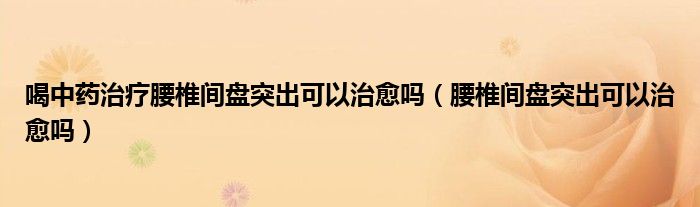 喝中药治疗腰椎间盘突出可以治愈吗（腰椎间盘突出可以治愈吗）